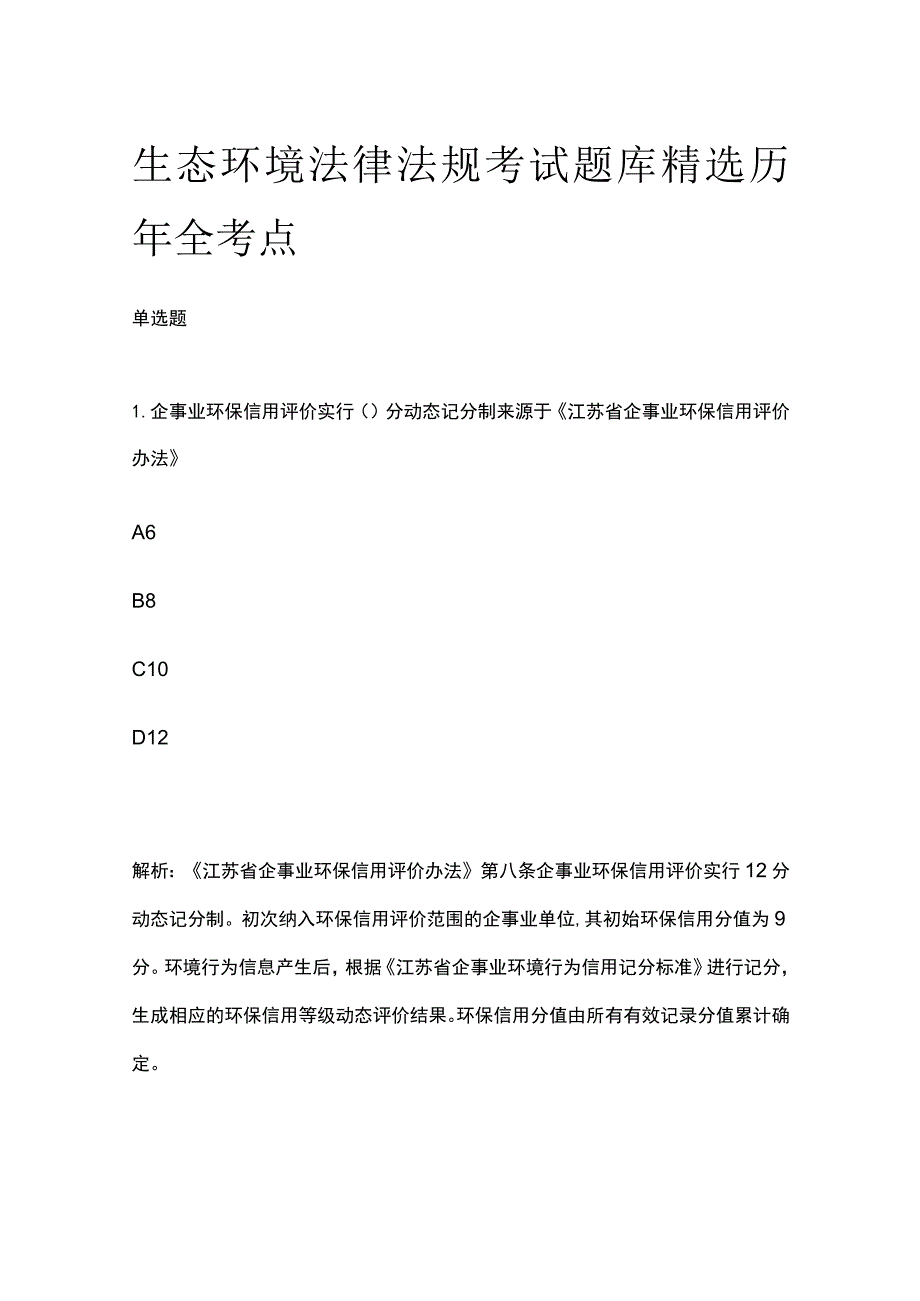 生态环境法律法规考试题库精选历年全考点

单选题

1. 企事业环保信用评价实行（）分动态记分制来源于《江苏省企事业环保信用评价办法》

A6

B8

C10

D12

解析：《江苏省企事业环保信用评价办法》第八条企事业环保信用评价实行12分动态记分制。初次纳入环保信用评价范围的企事业单位，其初始环保信用分值为9分。环境行为信息产生后，根据《江苏省企事业环境行为信用记分标准》进行记分，生成相应的环保信用等级动态评价结果。环保信用分值由所有有效记录分值累计确定。